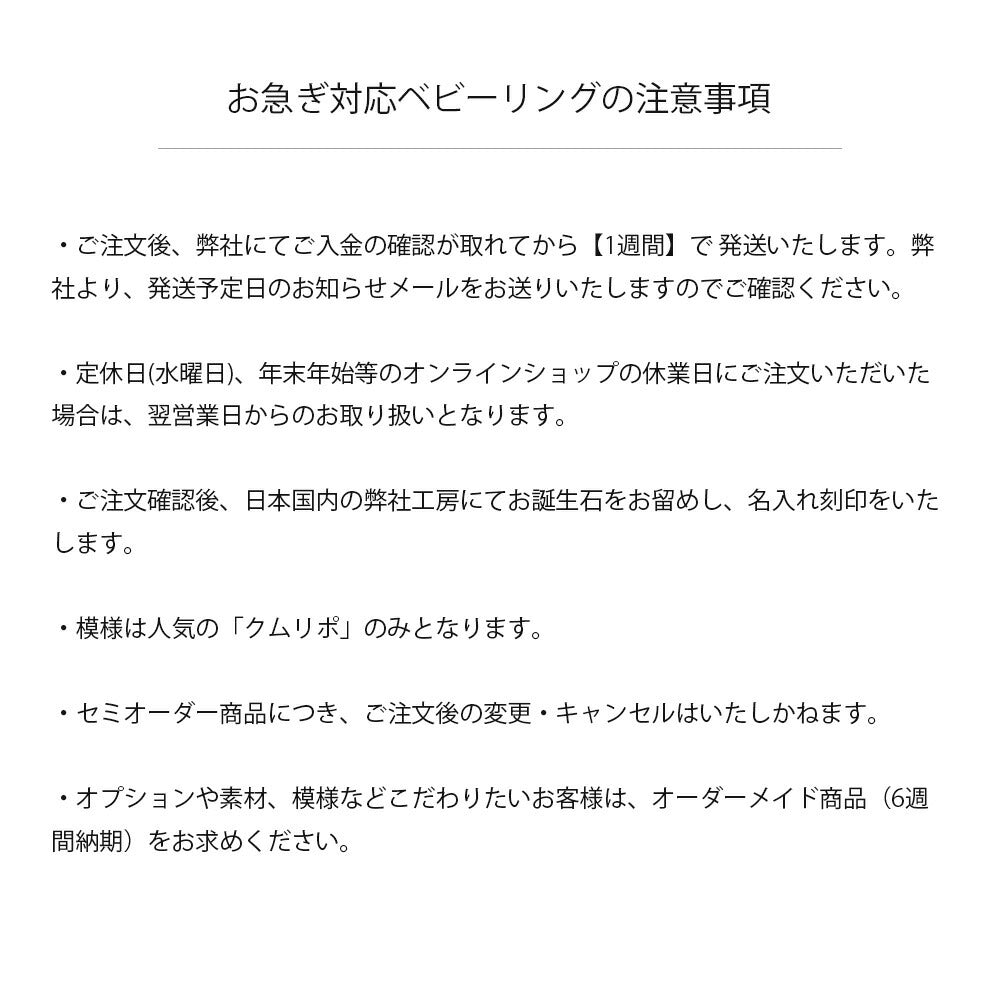 お急ぎ対応ベビーリングの注意事項

・ご注文後、弊社にてご入金の確認が取れてから【1週間】で 発送いたします。弊社より、発送予定日のお知らせメールをお送りいたしますのでご確認ください。

・定休日(水曜日)、年末年始等のオンラインショップの休業日にご注文いただいた場合は、翌営業日からのお取り扱いとなります。

・ご注文確認後、日本国内の弊社工房にてお誕生石をお留めし、名入れ刻印をいたします。

・模様は人気の「クムリポ」のみとなります。

・セミオーダー商品につき、ご注文後の変更・キャンセルはいたしかねます。

・オプションや素材、模様などこだわりたいお客様は、オーダーメイド商品（6週間納期）をお求めください。